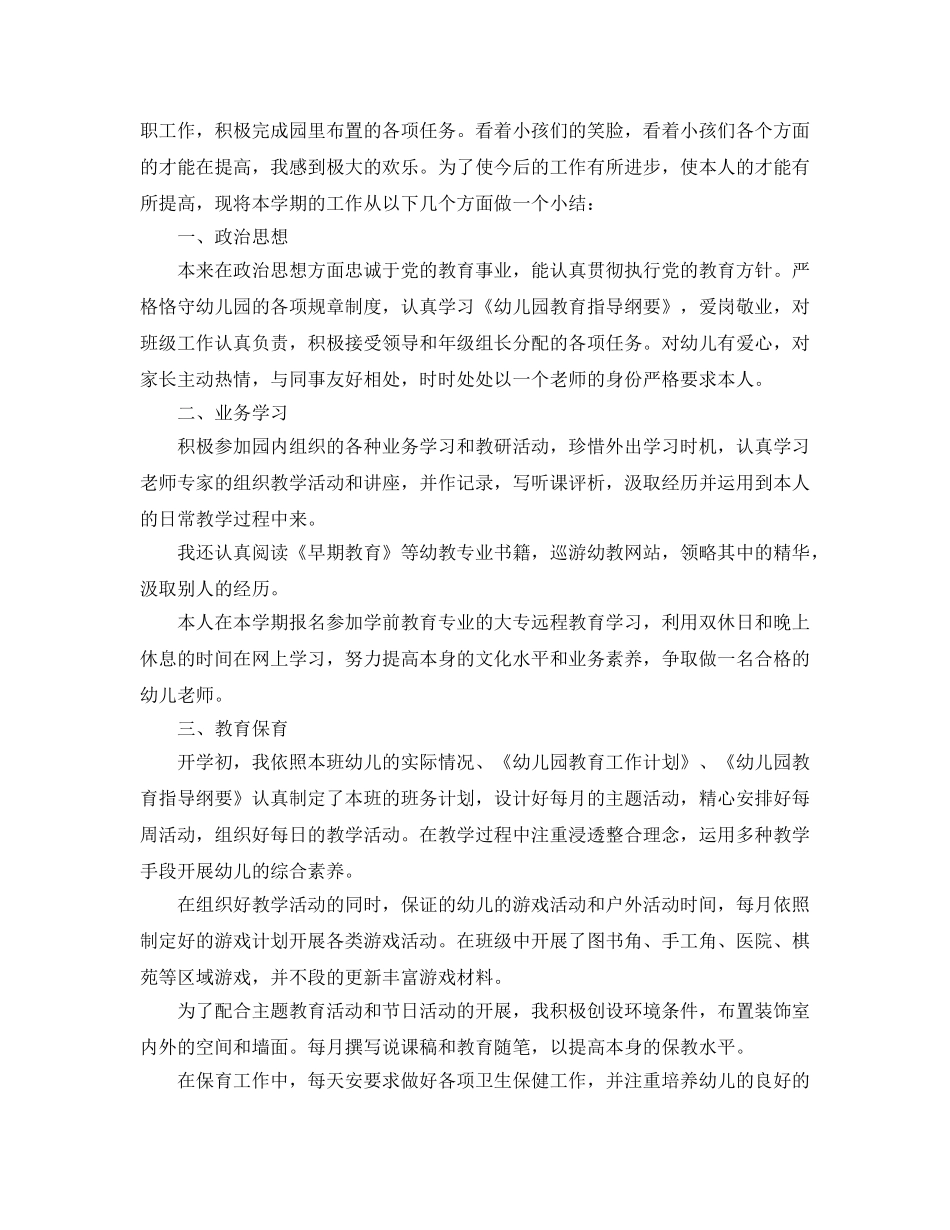 职工作，积极完成园里布置的各项任务。看着小孩们的笑脸，看着小孩们各个方面的才能在提高，我感到极大的欢乐。为了使今后的工作有所进步，使本人的才能有所提高，现将本学期的工作从以下几个方面做一个小结：

一、政治思想

本来在政治思想方面忠诚于党的教育事业，能认真贯彻执行党的教育方针。严格恪守幼儿园的各项规章制度，认真学习《幼儿园教育指导纲要》，爱岗敬业，对班级工作认真负责，积极接受领导和年级组长分配的各项任务。对幼儿有爱心，对家长主动热情，与同事友好相处，时时处处以一个老师的身份严格要求本人。

二、业务学习

积极参加园内组织的各种业务学习和教研活动，珍惜外出学习时机，认真学习老师专家的组织教学活动和讲座，并作记录，写听课评析，汲取经历并运用到本人的日常教学过程中来。

我还认真阅读《早期教育》等幼教专业书籍，巡游幼教网站，领略其中的精华，汲取别人的经历。

本人在本学期报名参加学前教育专业的大专远程教育学习，利用双休日和晚上休息的时间在网上学习，努力提高本身的文化水平和业务素养，争取做一名合格的幼儿老师。

三、教育保育

开学初，我依照本班幼儿的实际情况、《幼儿园教育工作计划》、《幼儿园教育指导纲要》认真制定了本班的班务计划，设计好每月的主题活动，精心安排好每周活动，组织好每日的教学活动。在教学过程中注重浸透整合理念，运用多种教学手段开展幼儿的综合素养。

在组织好教学活动的同时，保证的幼儿的游戏活动和户外活动时间，每月依照制定好的游戏计划开展各类游戏活动。在班级中开展了图书角、手工角、医院、棋苑等区域游戏，并不段的更新丰富游戏材料。

为了配合主题教育活动和节日活动的开展，我积极创设环境条件，布置装饰室内外的空间和墙面。每月撰写说课稿和教育随笔，以提高本身的保教水平。

在保育工作中，每天安要求做好各项卫生保健工作，并注重培养幼儿的良好的